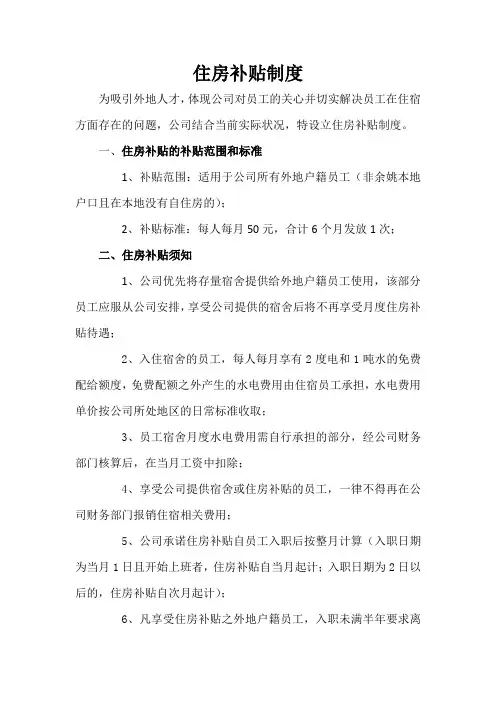 住房补贴制度

为吸引外地人才，体现公司对员工的关心并切实解决员工在住宿方面存在的问题，公司结合当前实际状况，特设立住房补贴制度。

一、住房补贴的补贴范围和标准

1、补贴范围：适用于公司所有外地户籍员工（非余姚本地户口且在本地没有自住房的）；

2、补贴标准：每人每月 50 元，合计 6 个月发放 1 次；

二、住房补贴须知

1、公司优先将存量宿舍提供给外地户籍员工使用，该部分员工应服从公司安排，享受公司提供的宿舍后将不再享受月度住房补贴待遇；

2、入住宿舍的员工，每人每月享有 2 度电和 1 吨水的免费配给额度，免费配额之外产生的水电费用由住宿员工承担，水电费用单价按公司所处地区的日常标准收取；

3、员工宿舍月度水电费用需自行承担的部分，经公司财务部门核算后，在当月工资中扣除；

4、享受公司提供宿舍或住房补贴的员工，一律不得再在公司财务部门报销住宿相关费用；

5、公司承诺住房补贴自员工入职后按整月计算（入职日期为当月 1 日且开始上班者，住房补贴自当月起计；入职日期为 2 日以后的，住房补贴自次月起计）；

6、凡享受住房补贴之外地户籍员工，入职未满半年要求离